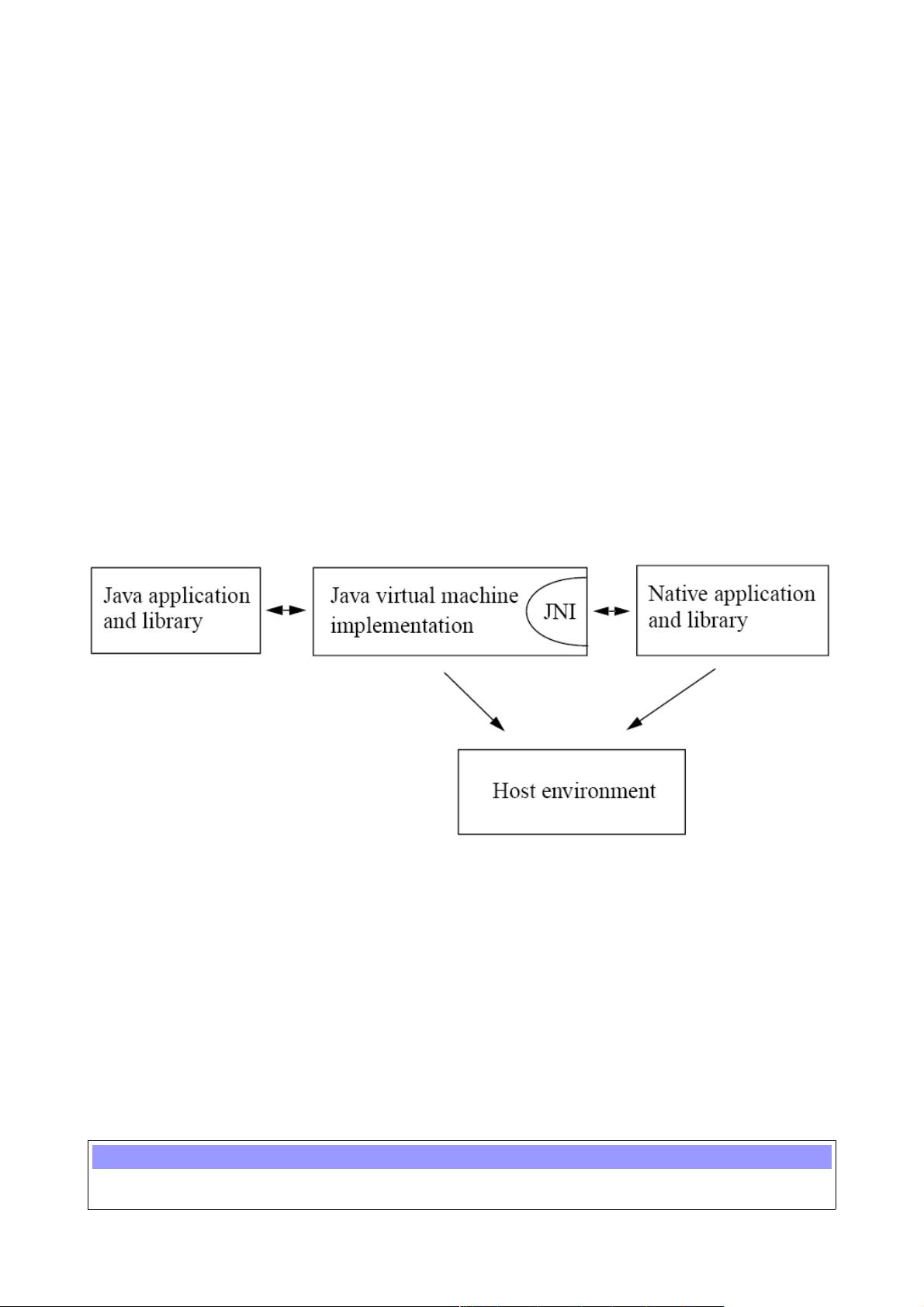 Java application and library

Java virtual machine implementation

JNI

Native application and library

Host environment